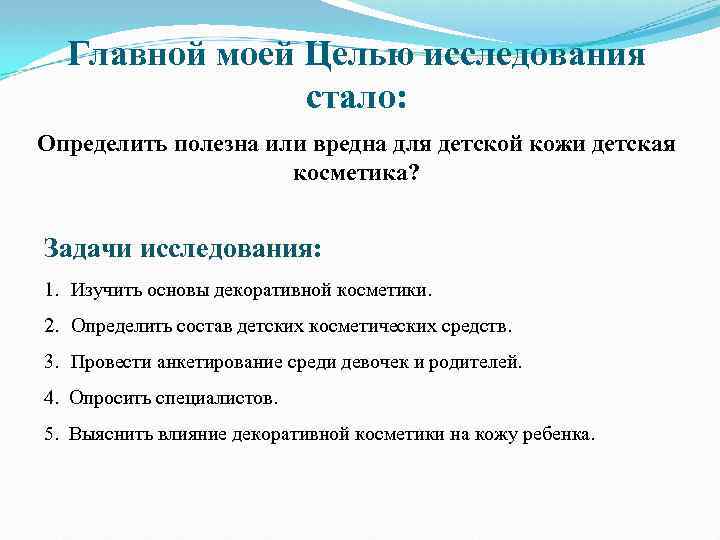 Главной моей Целью исследования стало:

Определить полезна или вредна для детской кожи детская косметика?

Задачи исследования:

1. Изучить основы декоративной косметики.

2. Определить состав детских косметических средств.

3. Провести анкетирование среди девочек и родителей.

4. Опросить специалистов.

5. Выяснить влияние декоративной косметики на кожу ребенка.